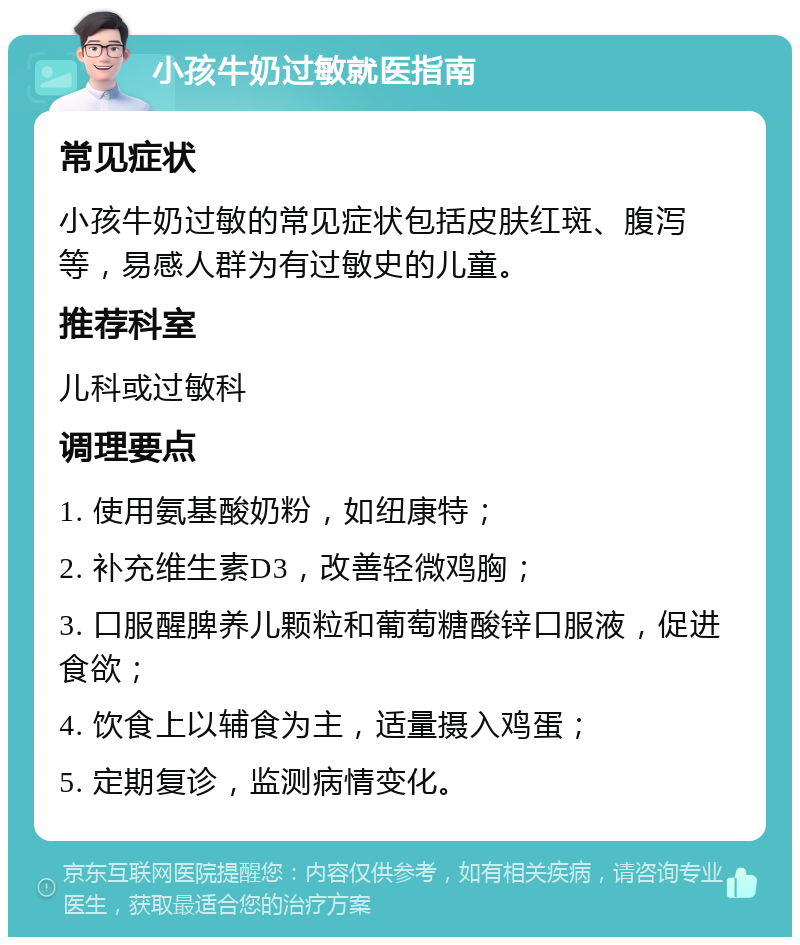 小孩牛奶过敏就医指南

常见症状

小孩牛奶过敏的常见症状包括皮肤红斑、腹泻等，易感人群为有过敏史的儿童。

推荐科室

儿科或过敏科

调理要点

1. 使用氨基酸奶粉，如纽康特；

2. 补充维生素D3，改善轻微鸡胸；

3. 口服醒脾养儿颗粒和葡萄糖酸锌口服液，促进食欲；

4. 饮食上以辅食为主，适量摄入鸡蛋；

5. 定期复诊，监测病情变化。

京东互联网医院提醒您：内容仅供参考，如有相关疾病，请咨询专业医生，获取最适合您的治疗方案